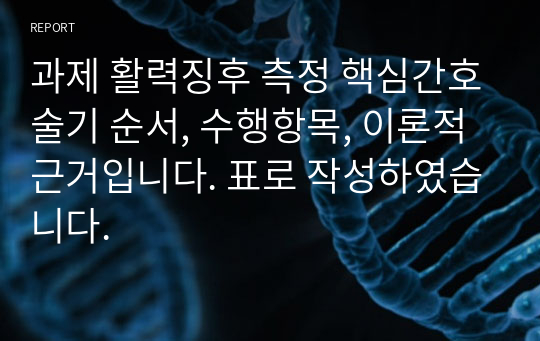 REPORT

과제 활력징후 측정 핵심간호술기 순서, 수행항목, 이론적 근거입니다. 표로 작성하였습니다.